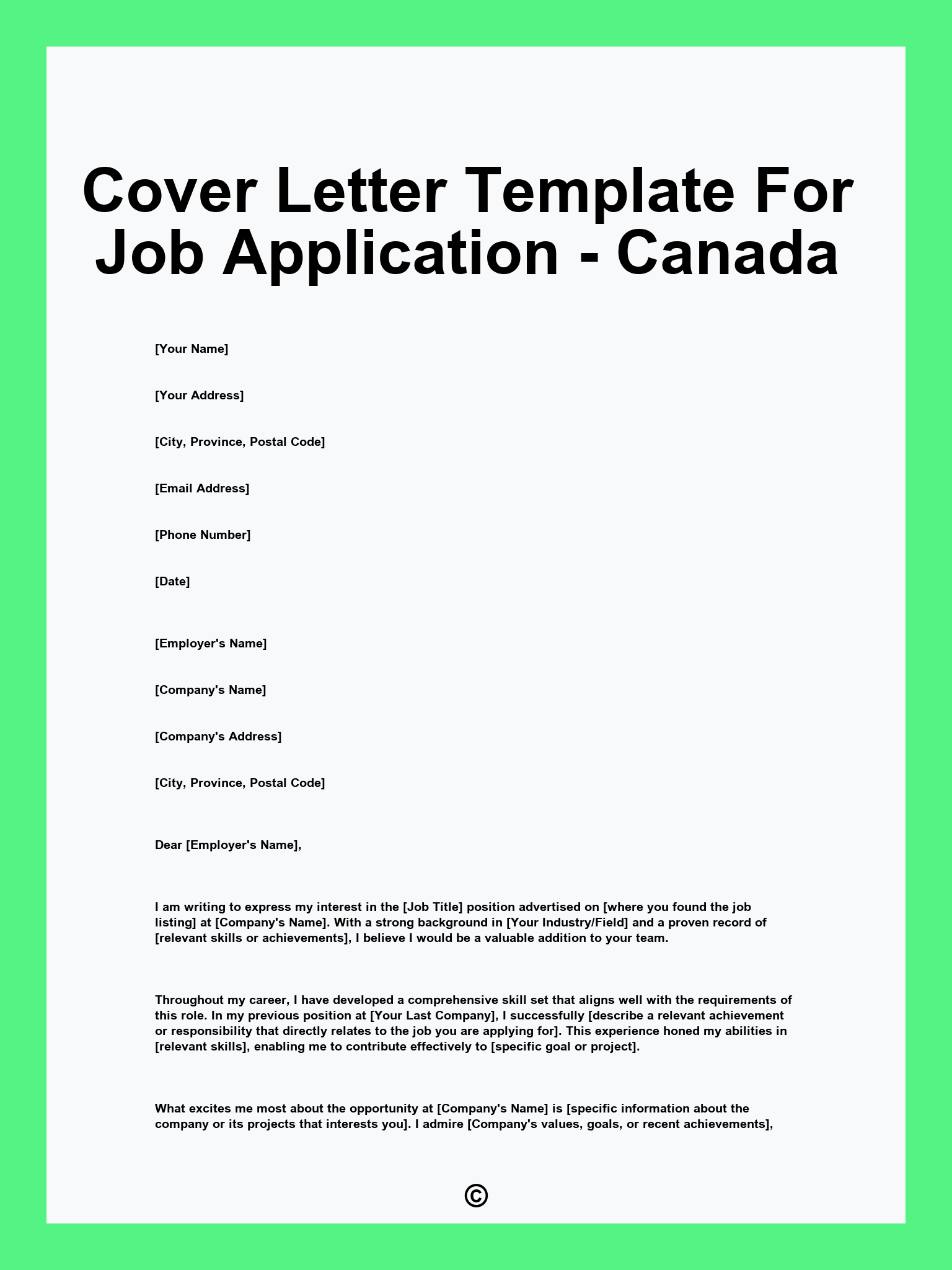 Cover Letter Template For Job Application - Canada

[Your Name]

[Your Address]

[City, Province, Postal Code]

[Email Address]

[Phone Number]

[Date]

[Employer's Name]

[Company's Name]

[Company's Address]

[City, Province, Postal Code]

Dear [Employer's Name],

I am writing to express my interest in the [Job Title] position advertised on [where you found the job listing] at [Company's Name]. With a strong background in [Your Industry/Field] and a proven record of [relevant skills or achievements], I believe I would be a valuable addition to your team.

Throughout my career, I have developed a comprehensive skill set that aligns well with the requirements of this role. In my previous position at [Your Last Company], I successfully [describe a relevant achievement or responsibility that directly relates to the job you are applying for]. This experience honed my abilities in [relevant skills], enabling me to contribute effectively to [specific goal or project].

What excites me most about the opportunity at [Company's Name] is [specific information about the company or its projects that interests you]. I admire [Company's values, goals, or recent achievements],

©